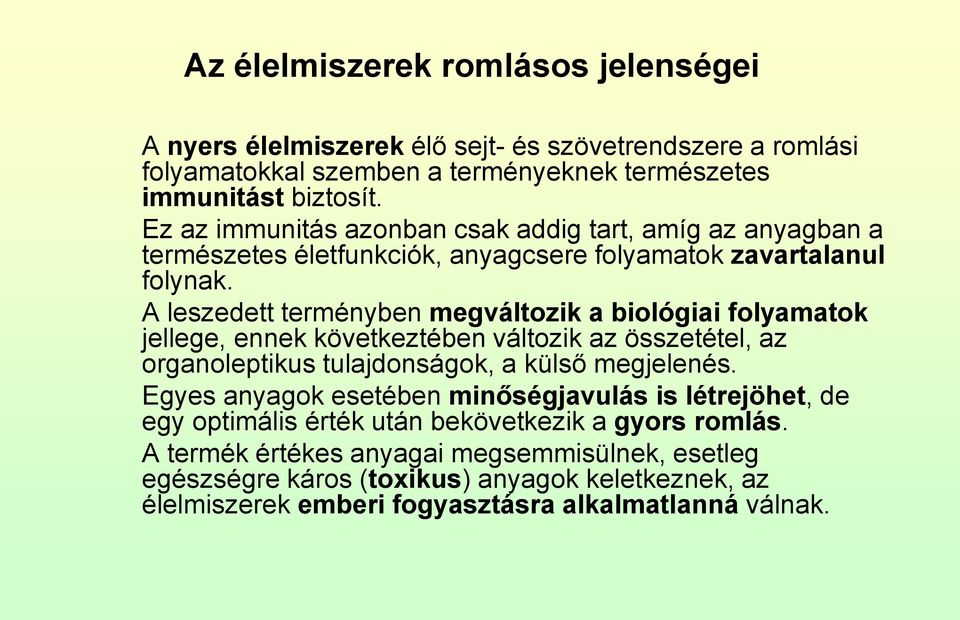 Az élelmiszerek romlásos jelenségei

A nyers élelmiszerek élő sejt- és szövetrendszere a romlási folyamatokkal szemben a terményeknek természetes immunitást biztosít.

Ez az immunitás azonban csak addig tart, amíg az anyagban a természetes életfunkciók, anyagcsere folyamatok zavartalanul folynak.

A leszedett terményben megváltozik a biológiai folyamatok jellege, ennek következtében változik az összetétel, az organoleptikus tulajdonságok, a külső megjelenés.

Egyes anyagok esetében minőségjavulás is létrejöhet, de egy optimális érték után bekövetkezik a gyors romlás.

A termék értékes anyagai megsemmisülnek, esetleg egészségre káros (toxikus) anyagok keletkeznek, az élelmiszerek emberi fogyasztásra alkalmatlanná válnak.